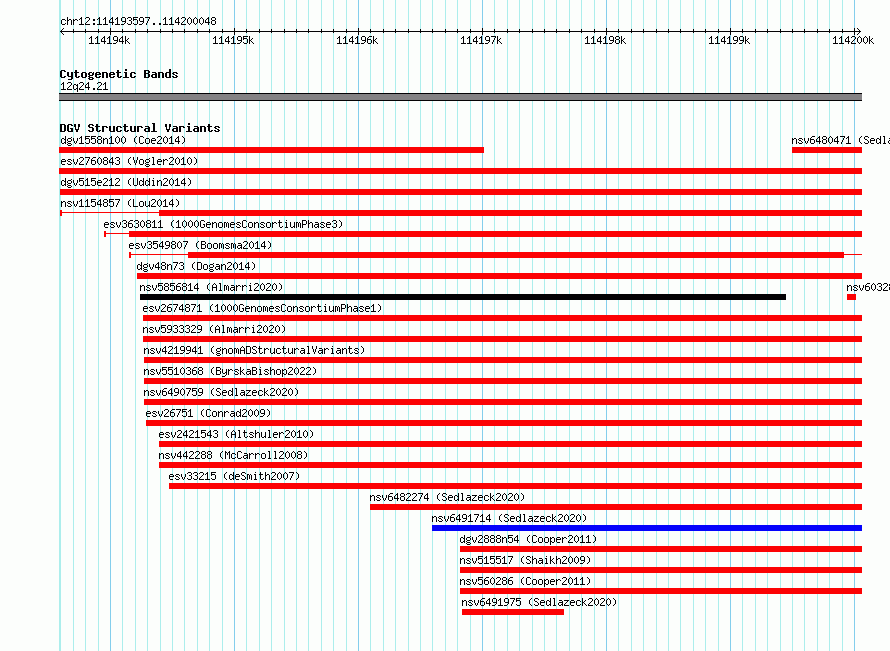 chr12:114193597..114200048

114194k 114195k 114196k 114197k 114198k 114199k 114200k

Cytogenetic Bands
12q24.21

DGV Structural Variants
dgv1558n100 (Coe2014)
nsv6480471 (Sedla
esv2760843 (Vogler2010)
dgv515e212 (Uddin2014)
nsv1154857 (Lou2014)
esv3630811 (1000GenomesConsortiumPhase3)
esv3549807 (Boomsma2014)
dgv48n73 (Dogan2014)
nsv5856814 (Almarri2020)
nsv6032
esv2674871 (1000GenomesConsortiumPhase1)
nsv5933329 (Almarri2020)
nsv4219941 (gnomADStructuralVariants)
nsv5510368 (ByrskaBishop2022)
nsv6490759 (Sedlazeck2020)
esv26751 (Conrad2009)
esv2421543 (Altshuler2010)
nsv442288 (McCarroll2008)
esv33215 (deSmith2007)
nsv6482274 (Sedlazeck2020)
nsv6491714 (Sedlazeck2020)
dgv2888n54 (Cooper2011)
nsv515517 (Shaikh2009)
nsv560286 (Cooper2011)
nsv6491975 (Sedlazeck2020)